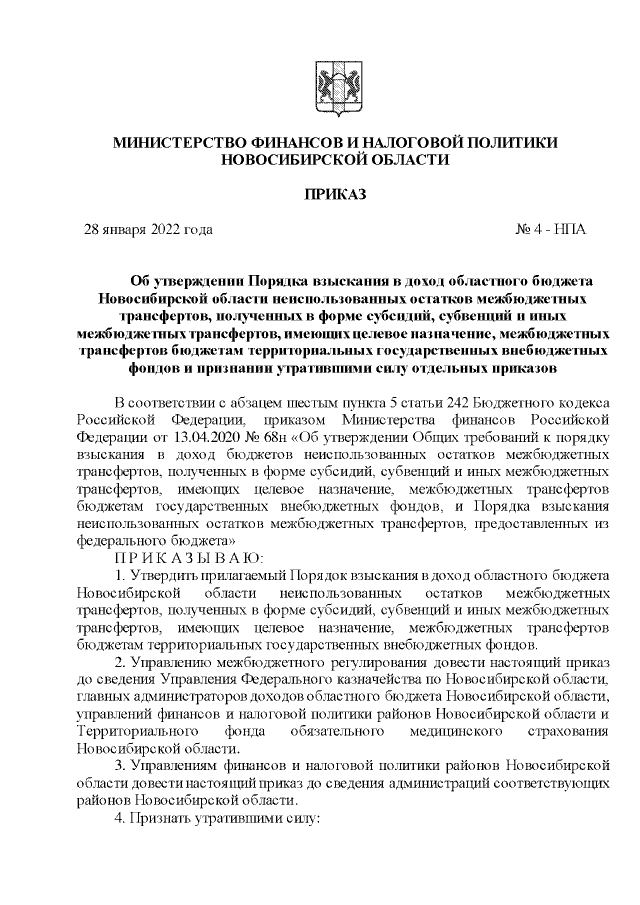 МИНИСТЕРСТВО ФИНАНСОВ И НАЛОГОВОЙ ПОЛИТИКИ НОВОСИБИРСКОЙ ОБЛАСТИ

ПРИКАЗ

28 января 2022 года

№ 4 - НПА

Об утверждении Порядка взыскания в доход областного бюджета Новосибирской области неиспользованных остатков межбюджетных трансфертов, полученных в форме субсидий, субвенций и иных межбюджетных трансфертов, имеющих целевое назначение, межбюджетных трансфертов бюджетам территориальных государственных внебюджетных фондов и признании утратившими силу отдельных приказов

В соответствии с абзацем шестым пункта 5 статьи 242 Бюджетного кодекса Российской Федерации, приказом Министерства финансов Российской Федерации от 13.04.2020 № 68н «Об утверждении Общих требований к порядку взыскания в доход бюджетов неиспользованных остатков межбюджетных трансфертов, полученных в форме субсидий, субвенций и иных межбюджетных трансфертов, имеющих целевое назначение, межбюджетных трансфертов бюджетам государственных внебюджетных фондов, и Порядка взыскания неиспользованных остатков межбюджетных трансфертов, предоставленных из федерального бюджета»

П Р И К А З Ы В А Ю:

1. Утвердить прилагаемый Порядок взыскания в доход областного бюджета Новосибирской области неиспользованных остатков межбюджетных трансфертов, полученных в форме субсидий, субвенций и иных межбюджетных трансфертов, имеющих целевое назначение, межбюджетных трансфертов бюджетам территориальных государственных внебюджетных фондов.

2. Управлению межбюджетного регулирования довести настоящий приказ до сведения Управления Федерального казначейства по Новосибирской области, главных администраторов доходов областного бюджета Новосибирской области, управлений финансов и налоговой политики районов Новосибирской области и Территориального фонда обязательного медицинского страхования Новосибирской области.

3. Управлениям финансов и налоговой политики районов Новосибирской области довести настоящий приказ до сведения администраций соответствующих районов Новосибирской области.

4. Признать утратившими силу: